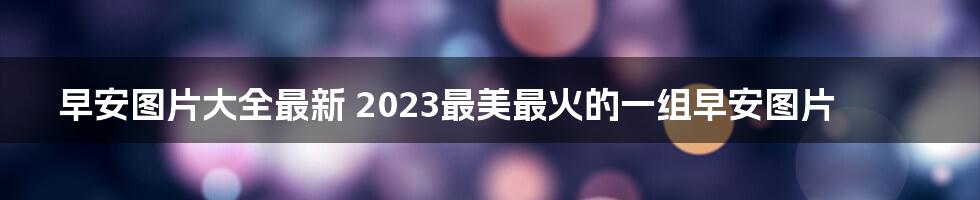 早安图片大全最新 2023最美最火的一组早安图片